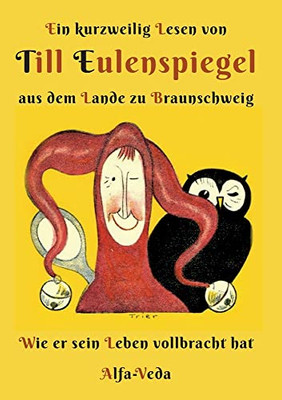 Ein kurzweilig Lesen von

Till Eulenspiegel

aus dem Lande zu Braunschweig

Trier

Wie er sein Leben vollbracht hat

Alfa-Veda